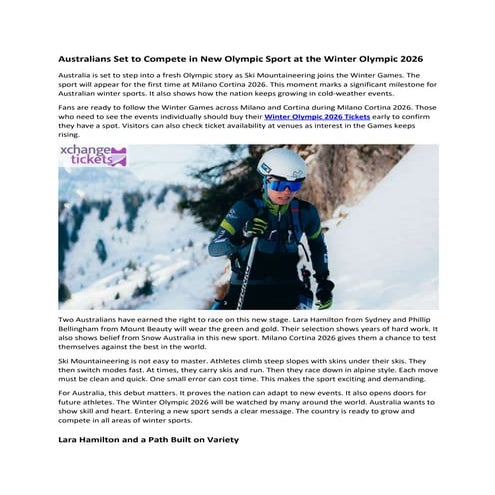 Australians Set to Compete in New Olympic Sport at the Winter Olympic 2026

Australia is set to step into a fresh Olympic story as Ski Mountaineering joins the Winter Games. The sport will appear for the first time at Milano Cortina 2026. This moment marks a significant milestone for Australian winter sports. It also shows how the nation keeps growing in cold-weather events.

Fans are ready to follow the Winter Games across Milano and Cortina during Milano Cortina 2026. Those who need to see the events individually should buy their Winter Olympic 2026 Tickets early to confirm they have a spot. Visitors can also check ticket availability at venues as interest in the Games keeps rising.

xchange tickets

Two Australians have earned the right to race on this new stage. Lara Hamilton from Sydney and Phillip Bellingham from Mount Beauty will wear the green and gold. Their selection shows years of hard work. It also shows belief from Snow Australia in this new sport. Milano Cortina 2026 gives them a chance to test themselves against the best in the world.

Ski Mountaineering is not easy to master. Athletes climb steep slopes with skins under their skis. They then switch modes fast. At times, they carry skis and run. Then they race down in alpine style. Each move must be clean and quick. One small error can cost time. This makes the sport exciting and demanding.

For Australia, this debut matters. It proves the nation can adapt to new events. It also opens doors for future athletes. The Winter Olympic 2026 will be watched by many around the world. Australia wants to show skill and heart. Entering a new sport sends a clear message. The country is ready to grow and compete in all areas of winter sports.

Lara Hamilton and a Path Built on Variety